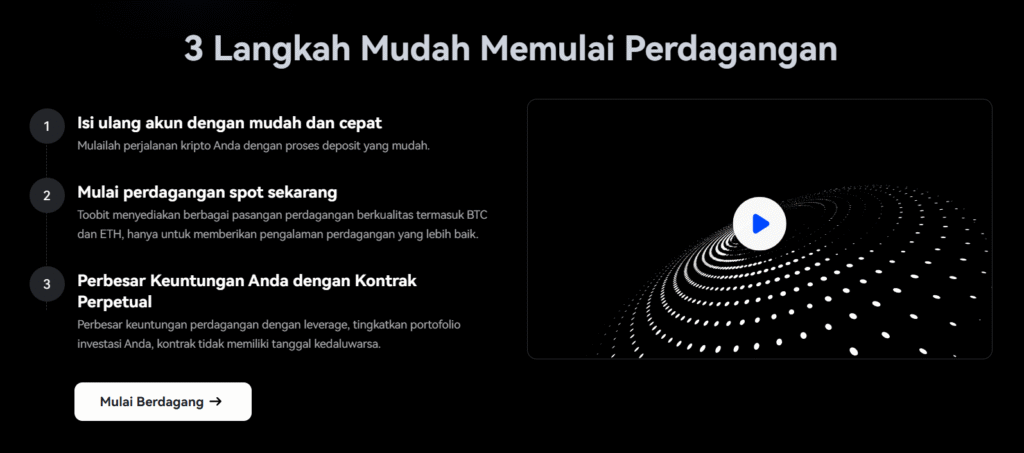 3 Langkah Mudah Memulai Perdagangan

1

Isi ulang akun dengan mudah dan cepat

Mulailah perjalanan kripto Anda dengan proses deposit yang mudah.

2

Mulai perdagangan spot sekarang

Toobit menyediakan berbagai pasangan perdagangan berkualitas termasuk BTC dan ETH, hanya untuk memberikan pengalaman perdagangan yang lebih baik.

3

Perbesar Keuntungan Anda dengan Kontrak Perpetual

Perbesar keuntungan perdagangan dengan leverage, tingkatkan portofolio investasi Anda, kontrak tidak memiliki tanggal kedaluwarsa.

Mulai Berdagang →